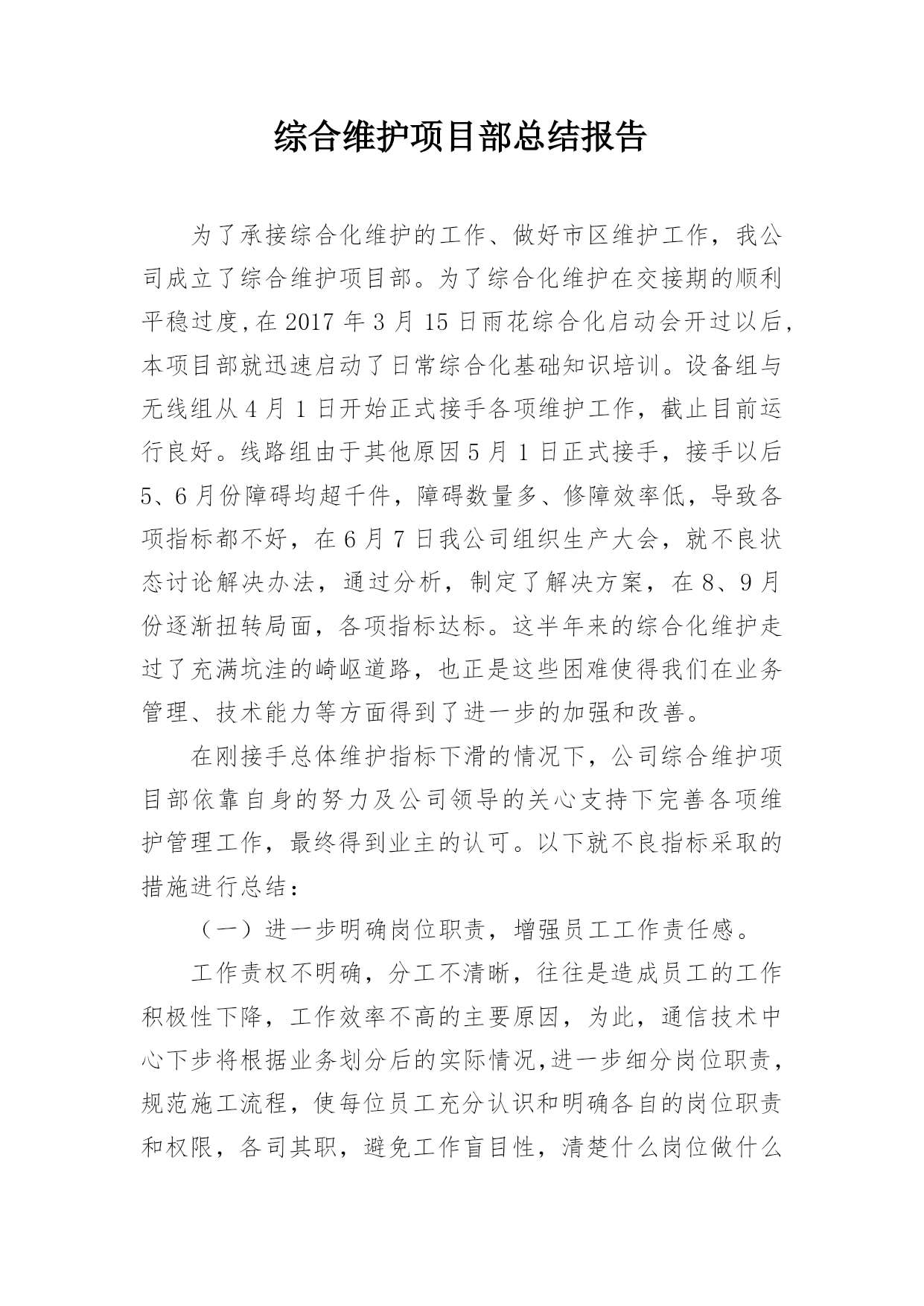 综合维护项目部总结报告

为了承接综合化维护的工作、做好市区维护工作，我公司成立了综合维护项目部。为了综合化维护在交接期的顺利平稳过度，在 2017 年 3 月 15 日雨花综合化启动会开过以后，本项目部就迅速启动了日常综合化基础知识培训。设备组与无线组从 4 月 1 日开始正式接手各项维护工作，截止目前运行良好。线路组由于其他原因 5 月 1 日正式接手，接手以后 5、6 月份障碍均超千件，障碍数量多、修障效率低，导致各项指标都不好，在 6 月 7 日我公司组织生产大会，就不良状态讨论解决办法，通过分析，制定了解决方案，在 8、9 月份逐渐扭转局面，各项指标达标。这半年来的综合化维护走过了充满坑洼的崎岖道路，也正是这些困难使得我们在业务管理、技术能力等方面得到了进一步的加强和改善。

在刚接手总体维护指标下滑的情况下，公司综合维护项目部依靠自身的努力及公司领导的关心支持下完善各项维护管理工作，最终得到业主的认可。以下就不良指标采取的措施进行总结：

（一）进一步明确岗位职责，增强员工工作责任感。

工作责权不明确，分工不清晰，往往是造成员工的工作积极性下降，工作效率不高的主要原因，为此，通信技术中心下步将根据业务划分后的实际情况，进一步细分岗位职责，规范施工流程，使每位员工充分认识和明确各自的岗位职责和权限，各司其职，避免工作盲目性，清楚什么岗位做什么